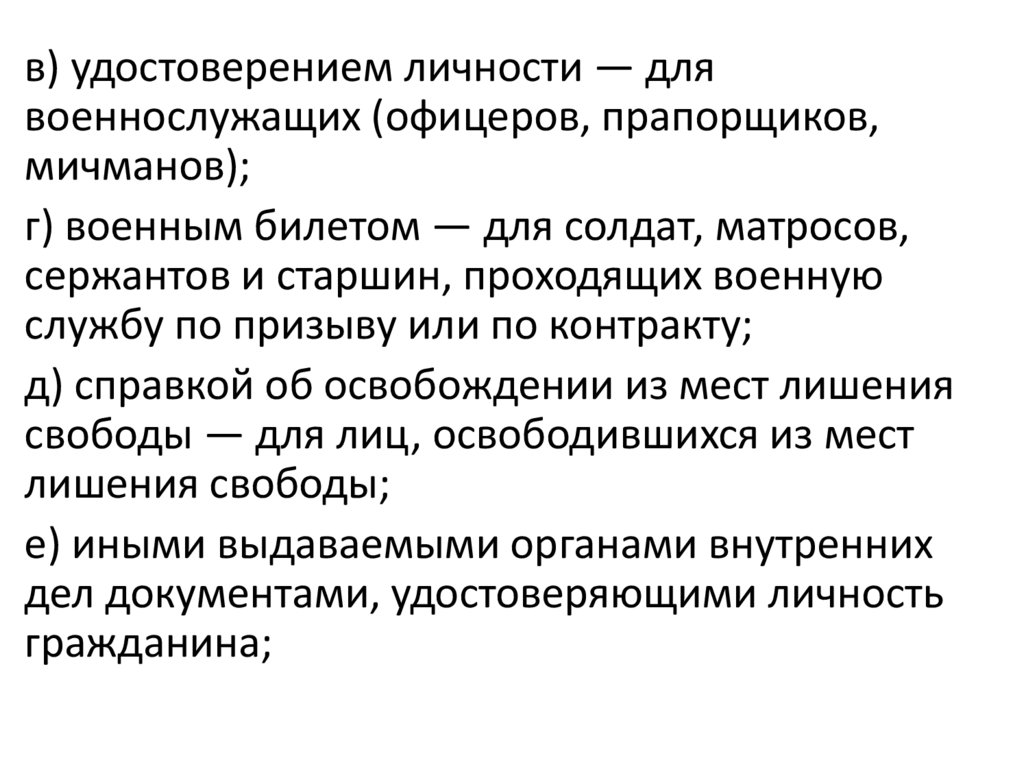 в) удостоверением личности — для военнослужащих (офицеров, прапорщиков, мичманов);

г) военным билетом — для солдат, матросов, сержантов и старшин, проходящих военную службу по призыву или по контракту;

д) справкой об освобождении из мест лишения свободы — для лиц, освободившихся из мест лишения свободы;

е) иными выдаваемыми органами внутренних дел документами, удостоверяющими личность гражданина;